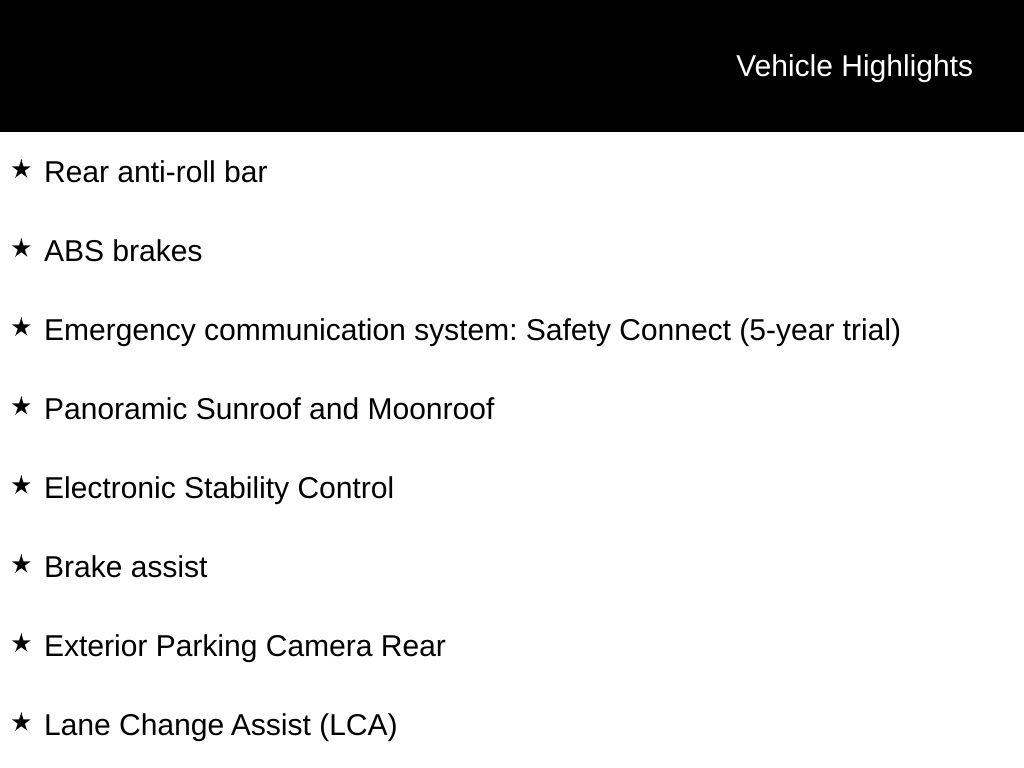 Vehicle Highlights

★ Rear anti-roll bar

★ ABS brakes

★ Emergency communication system: Safety Connect (5-year trial)

★ Panoramic Sunroof and Moonroof

★ Electronic Stability Control

★ Brake assist

★ Exterior Parking Camera Rear

★ Lane Change Assist (LCA)